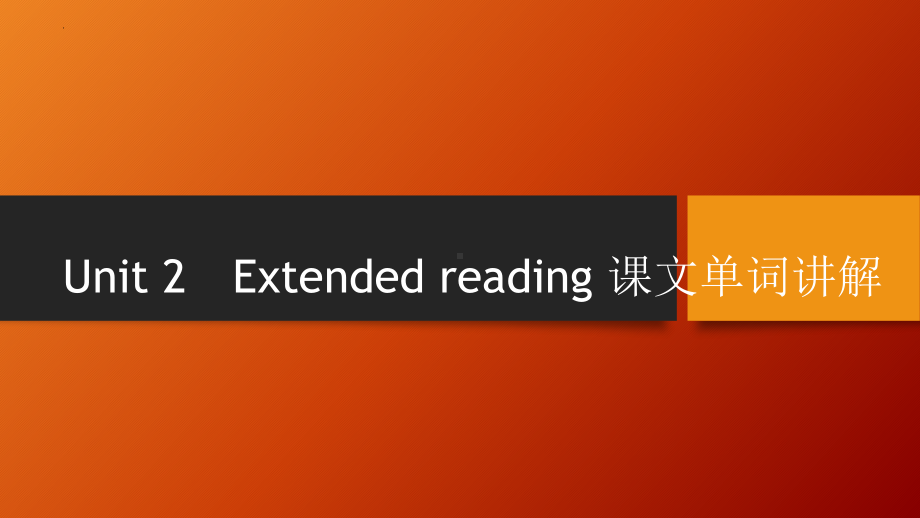 Unit 2 Extended reading 课文单词讲解